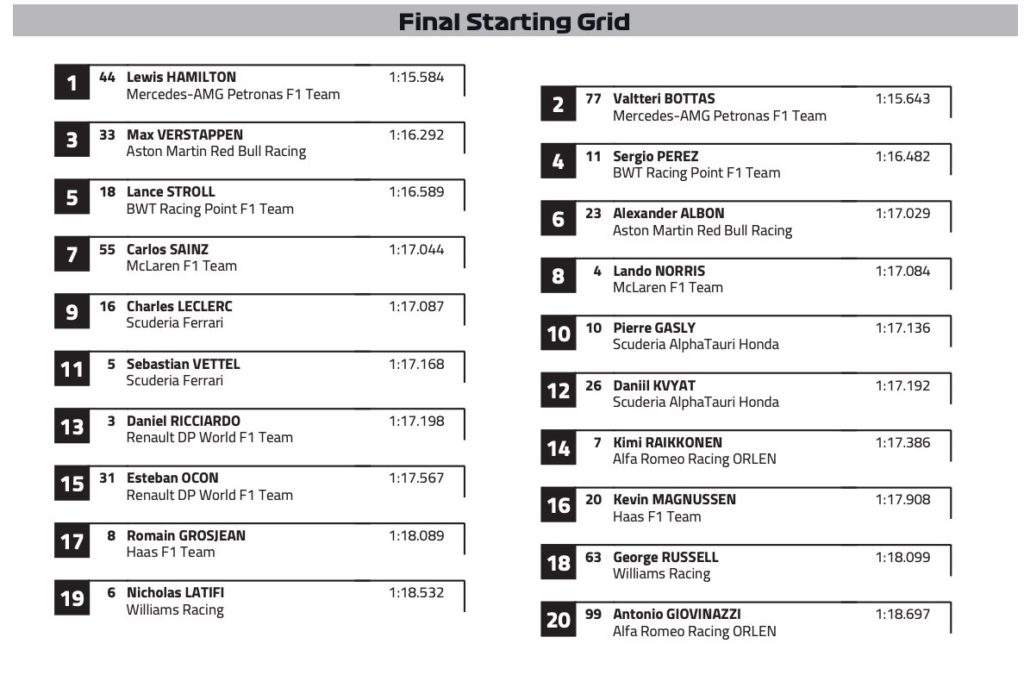 Final Starting Grid

1 44 Lewis HAMILTON 1:15.584
Mercedes-AMG Petronas F1 Team

3 33 Max VERSTAPPEN 1:16.292
Aston Martin Red Bull Racing

5 18 Lance STROLL 1:16.589
BWT Racing Point F1 Team

7 55 Carlos SAINZ 1:17.044
McLaren F1 Team

9 16 Charles LECLERC 1:17.087
Scuderia Ferrari

11 5 Sebastian VETTEL 1:17.168
Scuderia Ferrari

13 3 Daniel RICCIARDO 1:17.198
Renault DP World F1 Team

15 31 Esteban OCON 1:17.567
Renault DP World F1 Team

17 8 Romain GROSJEAN 1:18.089
Haas F1 Team

19 6 Nicholas LATIFI 1:18.532
Williams Racing

2 77 Valtteri BOTTAS 1:15.643
Mercedes-AMG Petronas F1 Team

4 11 Sergio PEREZ 1:16.482
BWT Racing Point F1 Team

6 23 Alexander ALBON 1:17.029
Aston Martin Red Bull Racing

8 4 Lando NORRIS 1:17.084
McLaren F1 Team

10 10 Pierre GASLY 1:17.136
Scuderia AlphaTauri Honda

12 26 Daniil KVYAT 1:17.192
Scuderia AlphaTauri Honda

14 7 Kimi RAIKKONEN 1:17.386
Alfa Romeo Racing ORLEN

16 20 Kevin MAGNUSSEN 1:17.908
Haas F1 Team

18 63 George RUSSELL 1:18.099
Williams Racing

20 99 Antonio GIOVINAZZI 1:18.697
Alfa Romeo Racing ORLEN